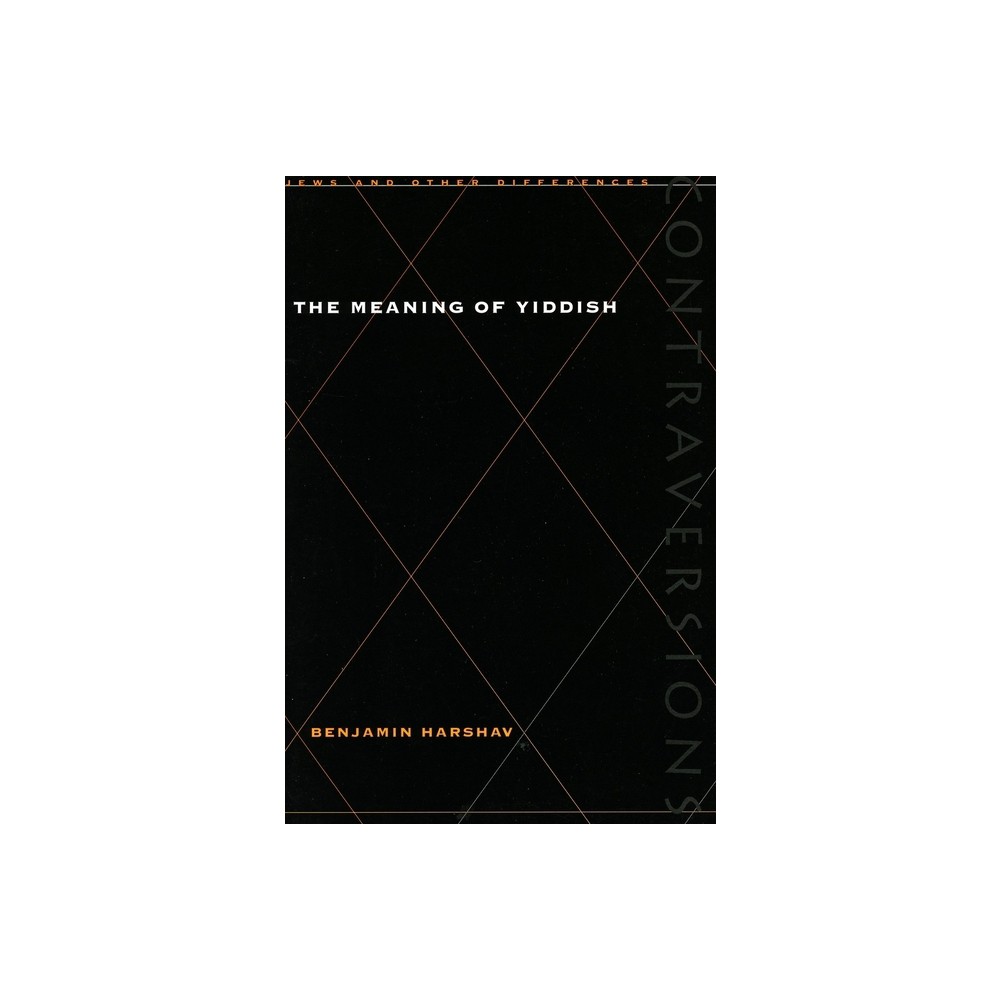 JEWS AND OTHER DIFFERENCES

CONTRAVERSIONS

THE MEANING OF YIDDISH

BENJAMIN HARSHAV